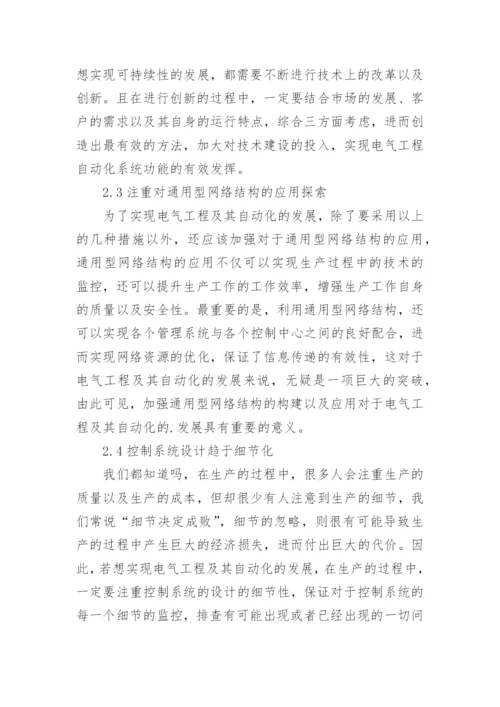 想实现可持续性的发展，都需要不断进行技术上的改革以及创新。且在进行创新的过程中，一定要结合市场的发展、客户的需求以及其自身的运行特点，综合三方面考虑，进而创造出最有效的方法，加大对技术建设的投入，实现电气工程自动化系统功能的有效发挥。

2.3 注重对通用型网络结构的应用探索

为了实现电气工程及其自动化的发展，除了要采用以上的几种措施以外，还应该加强对于通用型网络结构的应用，通用型网络结构的应用不仅可以实现生产过程中的技术的监控，还可以提升生产工作的工作效率，增强生产工作自身的质量以及安全性。最重要的是，利用通用型网络结构，还可以实现各个管理系统与各个控制中心之间的良好配合，进而实现网络资源的优化，保证了信息传递的有效性，这对于电气工程及其自动化的发展来说，无疑是一项巨大的突破，由此可见，加强通用型网络结构的构建以及应用对于电气工程及其自动化的.发展具有重要的意义。

2.4 控制系统设计趋于细节化

我们都知道吗，在生产的过程中，很多人会注重生产的质量以及生产的成本，但却很少有人注意到生产的细节，我们常说“细节决定成败”，细节的忽略，则很有可能导致生产的过程中产生巨大的经济损失，进而付出巨大的代价。因此，若想实现电气工程及其自动化的发展，在生产的过程中，一定要注重控制系统的设计的细节性，保证对于控制系统的每一个细节的监控，排查有可能出现或者已经出现的一切问